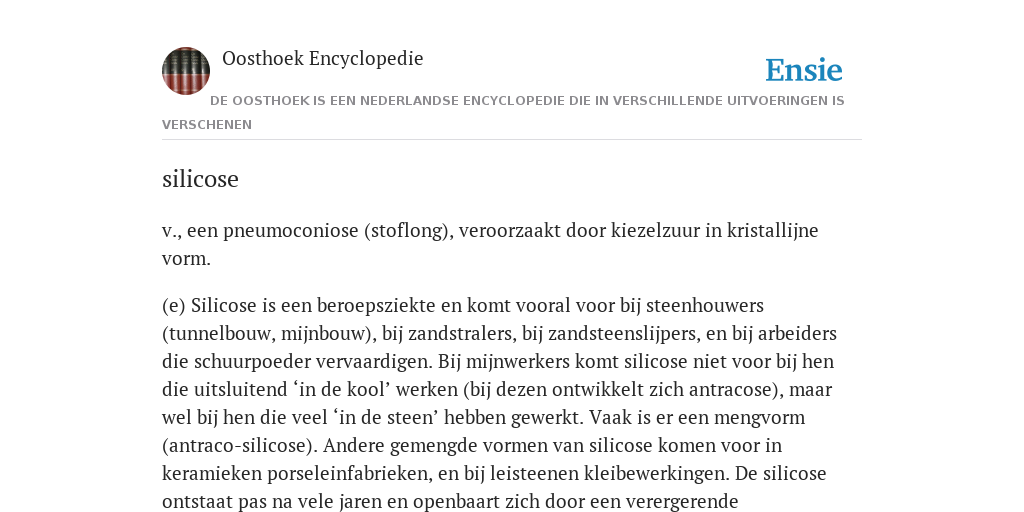 Oosthoek Encyclopedie

Ensie

DE OOSTHOEK IS EEN NEDERLANDSE ENCYCLOPEDIE DIE IN VERSCHILLENDE UITVOERINGEN IS VERSCHENEN

silicose

v., een pneumoconiose (stoflong), veroorzaakt door kiezelzuur in kristallijne vorm.

(e) Silicose is een beroepsziekte en komt vooral voor bij steenhouwers (tunnelbouw, mijnbouw), bij zandstralers, bij zandsteenslijpers, en bij arbeiders die schuurpoeder vervaardigen. Bij mijnwerkers komt silicose niet voor bij hen die uitsluitend ‘in de kool’ werken (bij dezen ontwikkelt zich antracose), maar wel bij hen die veel ‘in de steen’ hebben gewerkt. Vaak is er een mengvorm (antraco-silicose). Andere gemengde vormen van silicose komen voor in keramieken porseleinfabrieken, en bij leisteenen kleibewerkingen. De silicose ontstaat pas na vele jaren en openbaart zich door een verergerende